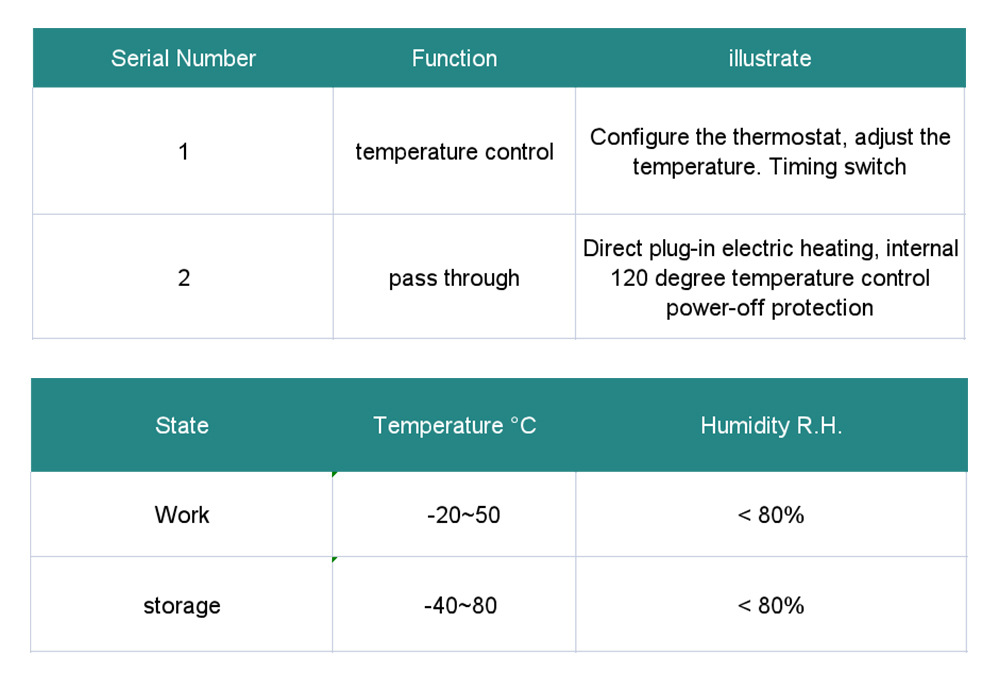 | Serial Number | Function | illustrate |
|---|---|---|
| 1 | temperature control | Configure the thermostat, adjust the temperature. Timing switch |
| 2 | pass through | Direct plug-in electric heating, internal 120 degree temperature control power-off protection |

| State | Temperature °C | Humidity R.H. |
|---|---|---|
| Work | -20~50 | < 80% |
| storage | -40~80 | < 80% |